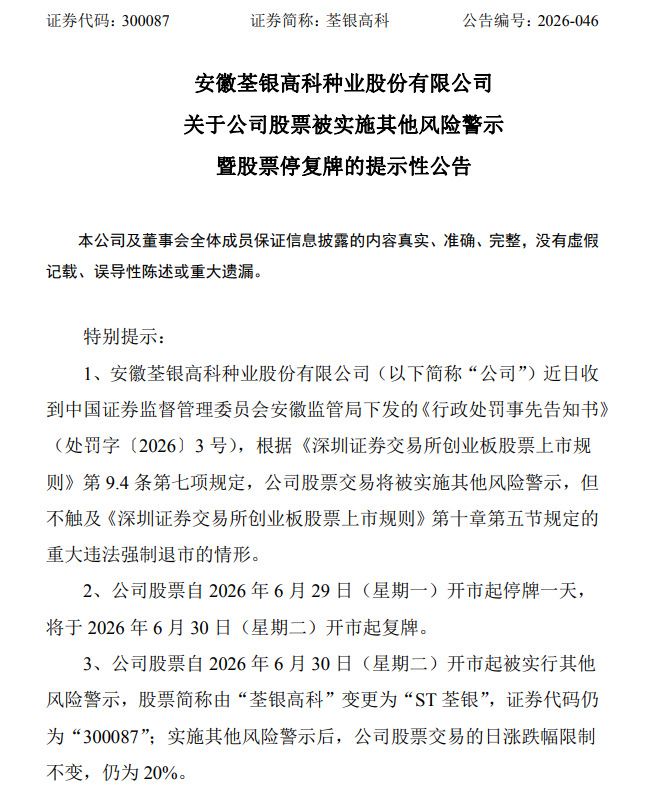 证券代码：300087 证券简称：荃银高科 公告编号：2026-046

安徽荃银高科种业股份有限公司
关于公司股票被实施其他风险警示
暨股票停复牌的提示性公告

本公司及董事会全体成员保证信息披露的内容真实、准确、完整，没有虚假记载、误导性陈述或重大遗漏。

特别提示：

1、安徽荃银高科种业股份有限公司（以下简称“公司”）近日收到中国证券监督管理委员会安徽监管局下发的《行政处罚事先告知书》（处罚字〔2026〕3号），根据《深圳证券交易所创业板股票上市规则》第9.4条第七项规定，公司股票交易将被实施其他风险警示，但不触及《深圳证券交易所创业板股票上市规则》第十章第五节规定的重大违法强制退市的情形。

2、公司股票自2026年6月29日（星期一）开市起停牌一天，将于2026年6月30日（星期二）开市起复牌。

3、公司股票自2026年6月30日（星期二）开市起被实行其他风险警示，股票简称由“荃银高科”变更为“ST荃银”，证券代码仍为“300087”；实施其他风险警示后，公司股票交易的日涨跌幅限制不变，仍为20%。